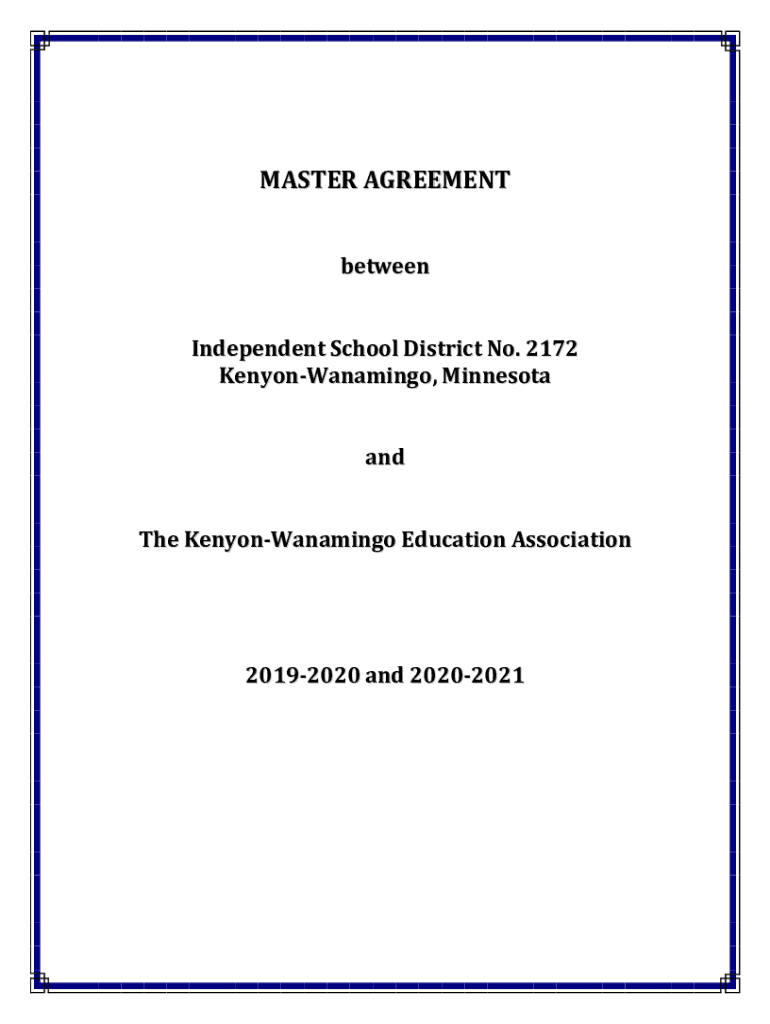 MASTER AGREEMENT

between

Independent School District No. 2172
Kenyon-Wanamingo, Minnesota

and

The Kenyon-Wanamingo Education Association

2019-2020 and 2020-2021